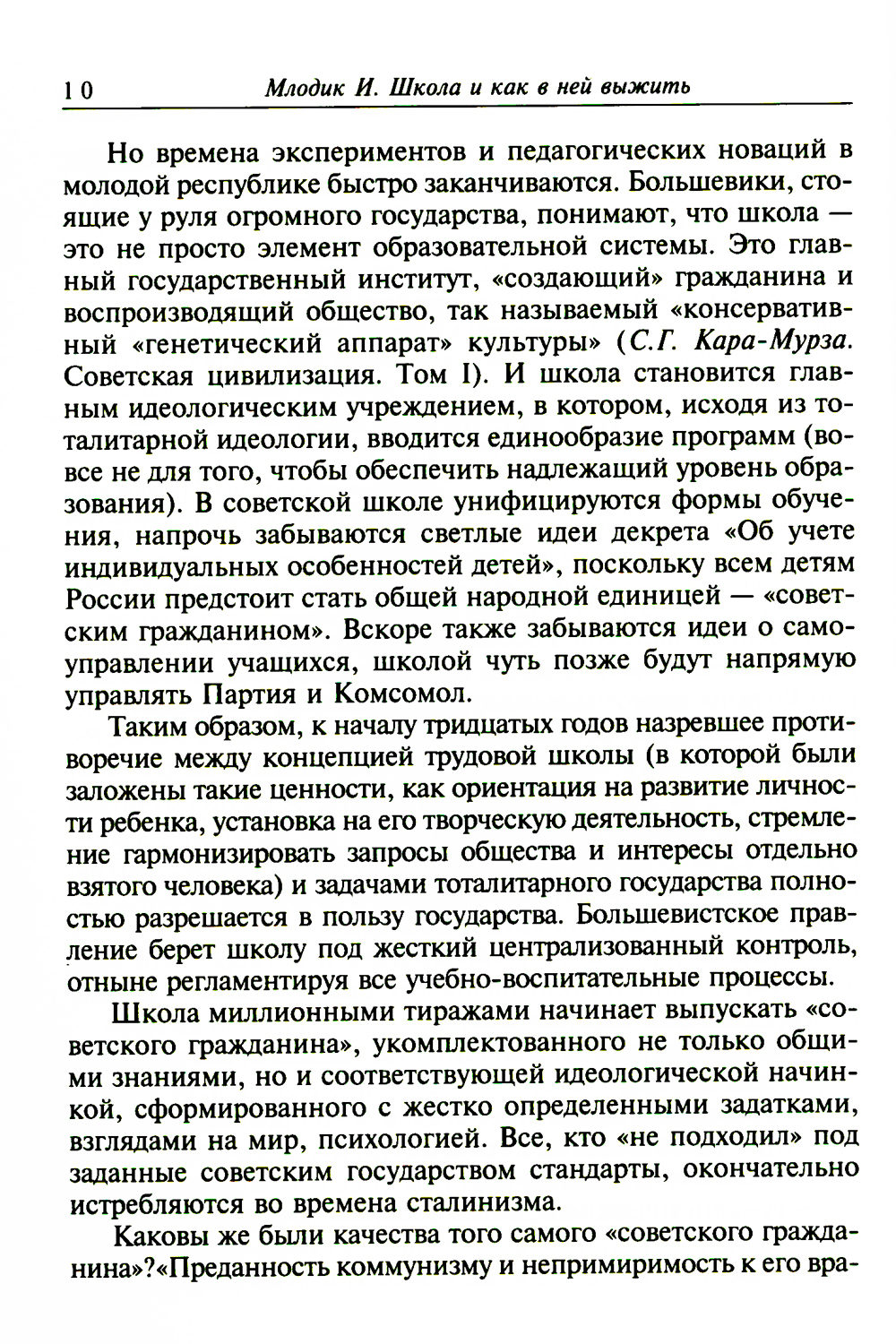 10 Млодик И. Школа и как в ней выжить

Но времена экспериментов и педагогических новаций в молодой республике быстро заканчиваются. Большевики, стоящие у руля огромного государства, понимают, что школа — это не просто элемент образовательной системы. Это главный государственный институт, «создающий» гражданина и воспроизводящий общество, так называемый «консервативный «генетический аппарат» культуры» (С.Г. Кара-Мурза. Советская цивилизация. Том I). И школа становится главным идеологическим учреждением, в котором, исходя из тоталитарной идеологии, вводится единообразие программ (вовсе не для того, чтобы обеспечить надлежащий уровень образования). В советской школе унифицируются формы обучения, напрочь забываются светлые идеи декрета «Об учете индивидуальных особенностей детей», поскольку всем детям России предстоит стать общей народной единицей — «советским гражданином». Вскоре также забываются идеи о самоуправлении учащихся, школой чуть позже будут напрямую управлять Партия и Комсомол.

Таким образом, к началу тридцатых годов назревшее противоречие между концепцией трудовой школы (в которой были заложены такие ценности, как ориентация на развитие личности ребенка, установка на его творческую деятельность, стремление гармонизировать запросы общества и интересы отдельно взятого человека) и задачами тоталитарного государства полностью разрешается в пользу государства. Большевистское правление берет школу под жесткий централизованный контроль, отныне регламентируя все учебно-воспитательные процессы.

Школа миллионными тиражами начинает выпускать «советского гражданина», укомплектованного не только общими знаниями, но и соответствующей идеологической начинкой, сформированного с жестко определенными задатками, взглядами на мир, психологией. Все, кто «не подходил» под заданные советским государством стандарты, окончательно истребляются во времена сталинизма.

Каковы же были качества того самого «советского гражданина»?«Преданность коммунизму и непримиримость к его вра-